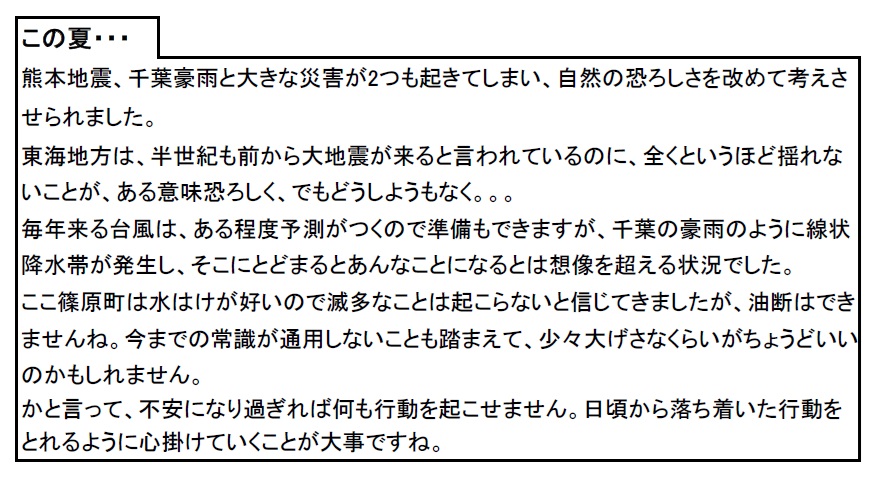 この夏・・・

熊本地震、千葉豪雨と大きな災害が2つも起きてしまい、自然の恐ろしさを改めて考えさせられました。

東海地方は、半世紀も前から大地震が来ると言われているのに、全くというほど揺れないことが、ある意味恐ろしく、でもどうしようもなく。。。

毎年来る台風は、ある程度予測がつくので準備もできますが、千葉の豪雨のように線状降水帯が発生し、そこにとどまるとあんなことになるとは想像を超える状況でした。

ここ篠原町は水はけが好いので滅多なことは起こらないと信じてきましたが、油断はできませんね。今までの常識が通用しないことも踏まえて、少々大げさなくらいがちょうどいいのかもしれません。

かと言って、不安になり過ぎれば何も行動を起こせません。日頃から落ち着いた行動をとれるように心掛けていくことが大事ですね。